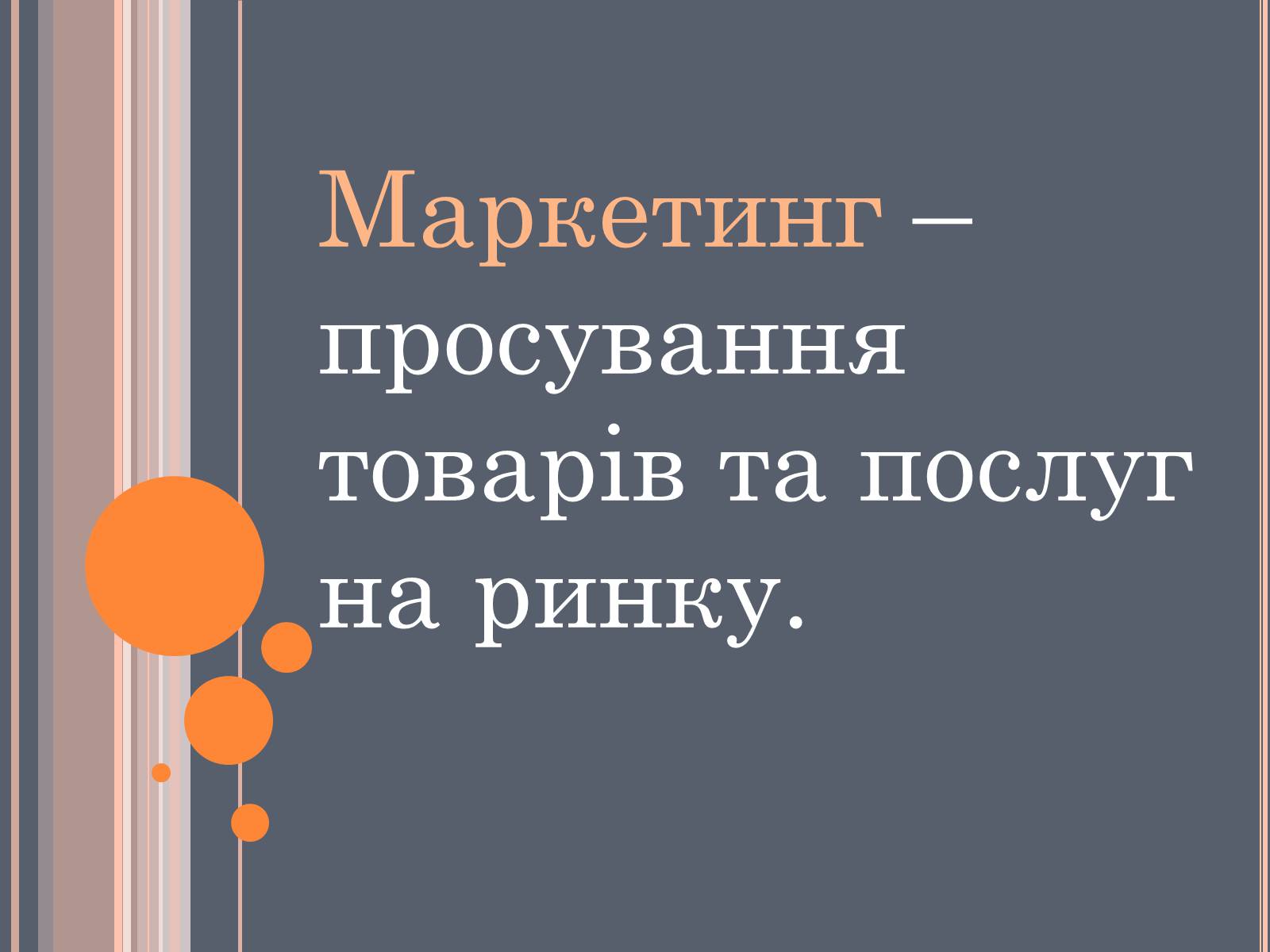 Маркетинг – просування товарів та послуг на ринку.